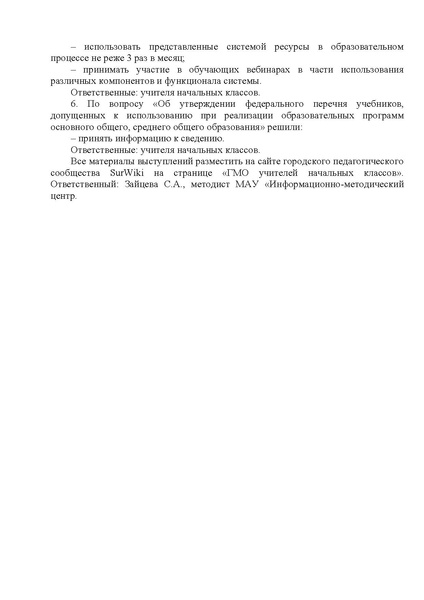 – использовать представленные системой ресурсы в образовательном процессе не реже 3 раз в месяц;

– принимать участие в обучающих вебинарах в части использования различных компонентов и функционала системы.

Ответственные: учителя начальных классов.

6. По вопросу «Об утверждении федерального перечня учебников, допущенных к использованию при реализации образовательных программ основного общего, среднего общего образования» решили:

– принять информацию к сведению.

Ответственные: учителя начальных классов.

Все материалы выступлений разместить на сайте городского педагогического сообщества SurWiki на странице «ГМО учителей начальных классов». Ответственный: Зайцева С.А., методист МАУ «Информационно-методический центр.